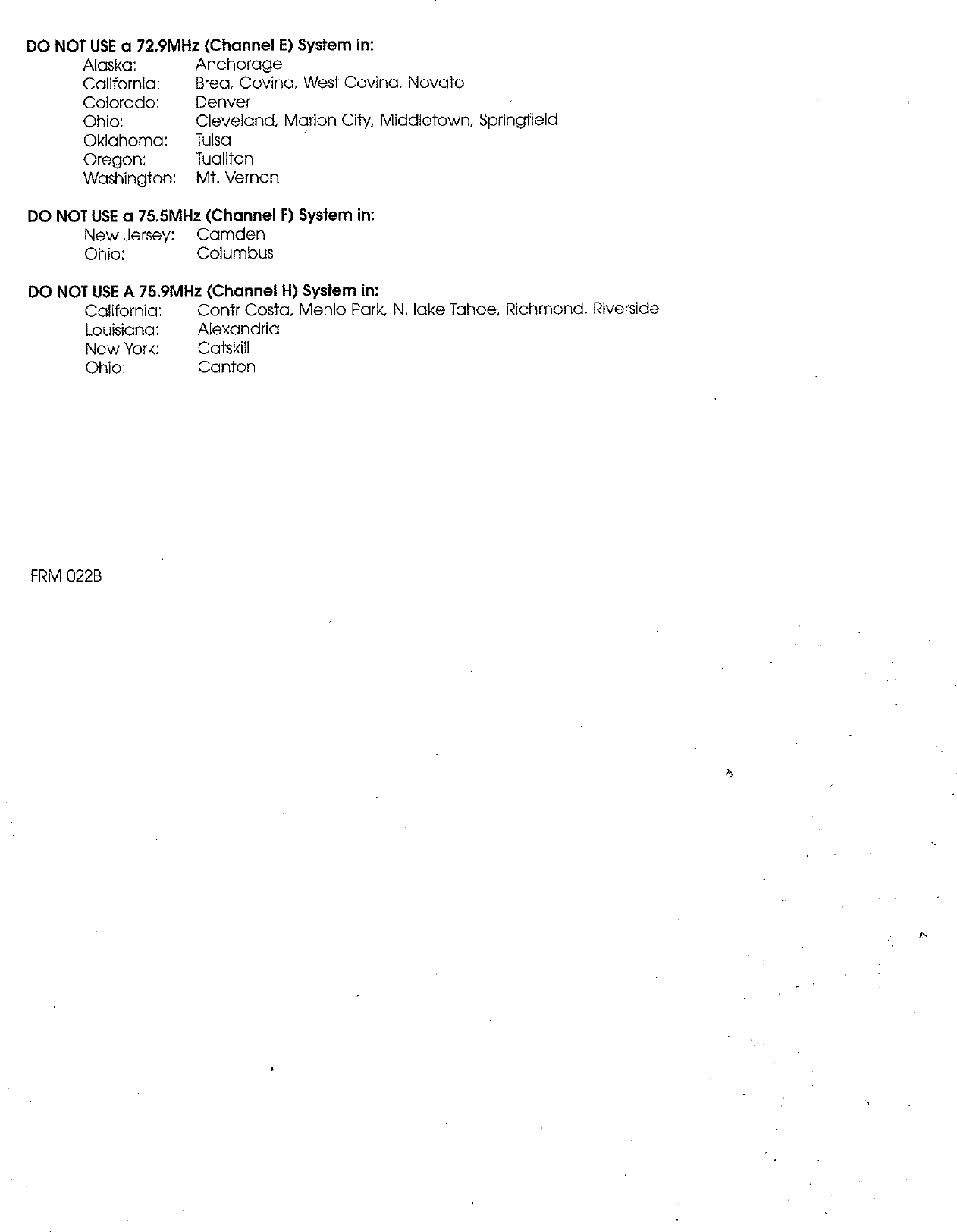 DO NOT USE a 72.9MHz (Channel E) System in:
Alaska: Anchorage
California: Brea, Covina, West Covina, Novato
Colorado: Denver
Ohio: Cleveland, Marion City, Middletown, Springfield
Oklahoma: Tulsa
Oregon: Tualiton
Washington: Mt. Vernon

DO NOT USE a 75.5MHz (Channel F) System in:
New Jersey: Camden
Ohio: Columbus

DO NOT USE A 75.9MHz (Channel H) System in:
California: Contr Costa, Menlo Park, N. lake Tahoe, Richmond, Riverside
Louisiana: Alexandria
New York: Catskill
Ohio: Canton

FRM 022B